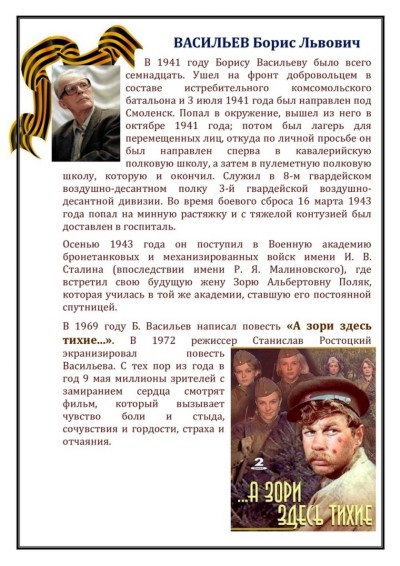 ВАСИЛЬЕВ Борис Львович

В 1941 году Борису Васильеву было всего семнадцать. Ушел на фронт добровольцем в составе истребительного комсомольского батальона и 3 июля 1941 года был направлен под Смоленск. Попал в окружение, вышел из него в октябре 1941 года; потом был лагерь для перемещенных лиц, откуда по личной просьбе он был направлен сперва в кавалерийскую полковую школу, а затем в пулеметную полковую школу, которую и окончил. Служил в 8-м гвардейском воздушно-десантном полку 3-й гвардейской воздушно-десантной дивизии. Во время боевого сброса 16 марта 1943 года попал на минную растяжку и с тяжелой контузией был доставлен в госпиталь.

Осенью 1943 года он поступил в Военную академию бронетанковых и механизированных войск имени И. В. Сталина (впоследствии имени Р. Я. Малиновского), где встретил свою будущую жену Зорю Альбертовну Поляк, которая училась в той же академии, ставшую его постоянной спутницей.

В 1969 году Б. Васильев написал повесть «А зори здесь тихие...». В 1972 режиссер Станислав Ростоцкий экранизировал повесть Васильева. С тех пор из года в год 9 мая миллионы зрителей с замиранием сердца смотрят фильм, который вызывает чувство боли и стыда, сочувствия и гордости, страха и отчаяния.

2

...А ЗОРИ ЗДЕСЬ ТИХИЕ